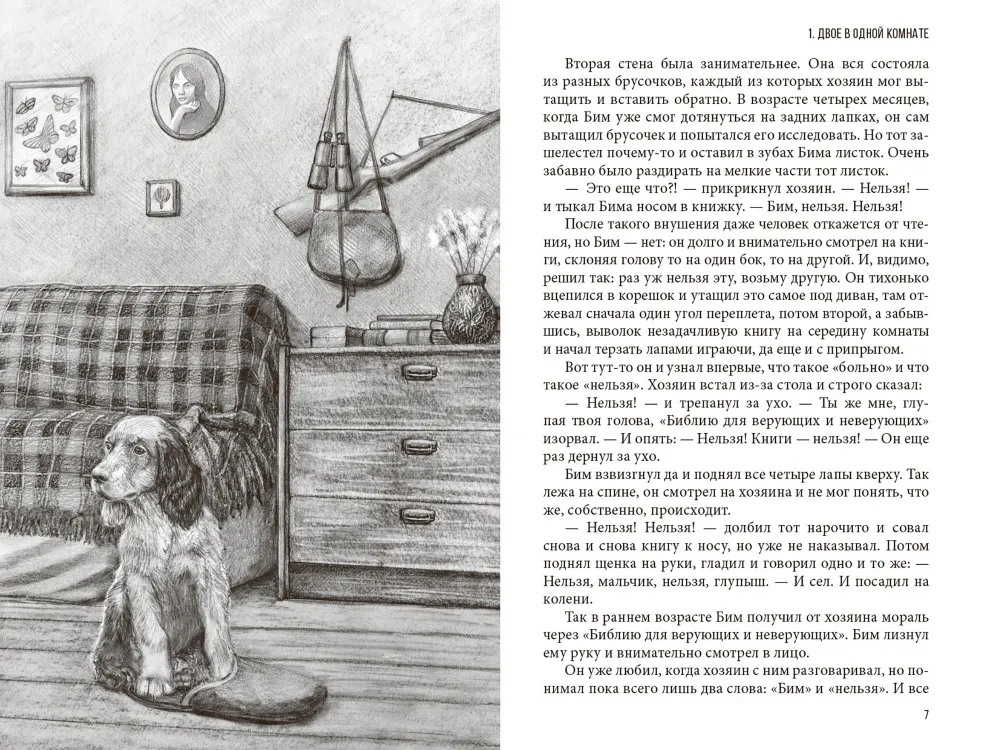 1. ДВОЕ В ОДНОЙ КОМНАТЕ

Вторая стена была занимательнее. Она вся состояла из разных брусочков, каждый из которых хозяин мог вытащить и вставить обратно. В возрасте четырех месяцев, когда Бим уже смог дотянуться на задних лапках, он сам вытащил брусочек и попытался его исследовать. Но тот зашелестел почему-то и оставил в зубах Бима листок. Очень забавно было раздирать на мелкие части тот листок.

— Это еще что?! — прикрикнул хозяин. — Нельзя! — и тыкал Бима носом в книжку. — Бим, нельзя. Нельзя!

После такого внушения даже человек откажется от чтения, но Бим — нет: он долго и внимательно смотрел на книги, склоняя голову то на один бок, то на другой. И, видимо, решил так: раз уж нельзя эту, возьму другую. Он тихонько вцепился в корешок и утащил это самое под диван, там отжевал сначала один угол переплета, потом второй, а забывшись, выволок незадачливую книгу на середину комнаты и начал терзать лапами играючи, да еще и с припрыгом.

Вот тут-то он и узнал впервые, что такое «больно» и что такое «нельзя». Хозяин встал из-за стола и строго сказал:

— Нельзя! — и трепанул за ухо. — Ты же мне, глупая твоя голова, «Библию для верующих и неверующих» изорвал. — И опять: — Нельзя! Книги — нельзя! — Он еще раз дернул за ухо.

Бим взвизгнул да и поднял все четыре лапы кверху. Так лежа на спине, он смотрел на хозяина и не мог понять, что же, собственно, происходит.

— Нельзя! Нельзя! — долбил тот нарочито и совал снова и снова книгу к носу, но уже не наказывал. Потом поднял щенка на руки, гладил и говорил одно и то же: — Нельзя, мальчик, нельзя, глупыш. — И сел. И посадил на колени.

Так в раннем возрасте Бим получил от хозяина мораль через «Библию для верующих и неверующих». Бим лизнул ему руку и внимательно смотрел в лицо.

Он уже любил, когда хозяин с ним разговаривал, но понимал пока всего лишь два слова: «Бим» и «нельзя». И все

7